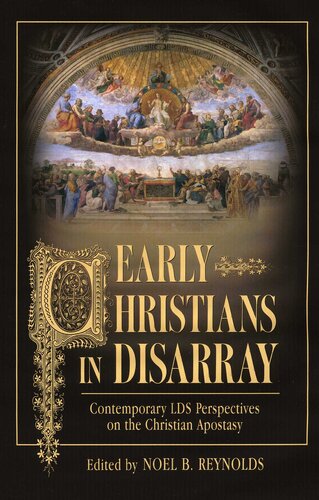 EARLY CHRISTIANS IN DISARRAY

Contemporary LDS Perspectives on the Christian Apostasy

Edited by NOEL B. REYNOLDS